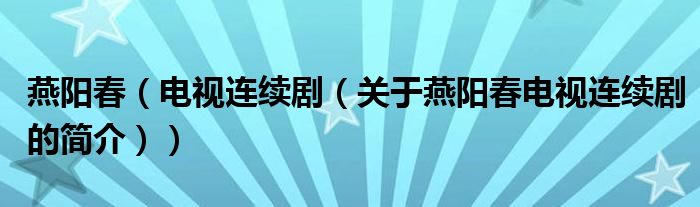 燕阳春（电视连续剧（关于燕阳春电视连续剧的简介））